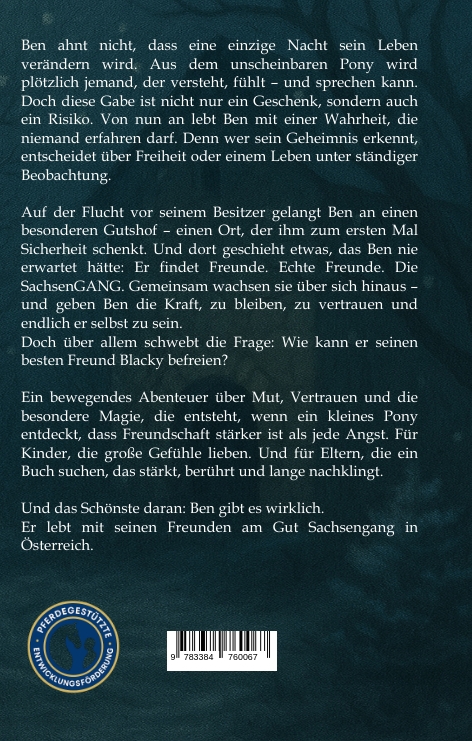 Ben ahnt nicht, dass eine einzige Nacht sein Leben verändern wird. Aus dem unscheinbaren Pony wird plötzlich jemand, der versteht, fühlt – und sprechen kann. Doch diese Gabe ist nicht nur ein Geschenk, sondern auch ein Risiko. Von nun an lebt Ben mit einer Wahrheit, die niemand erfahren darf. Denn wer sein Geheimnis erkennt, entscheidet über Freiheit oder einem Leben unter ständiger Beobachtung.

Auf der Flucht vor seinem Besitzer gelangt Ben an einen besonderen Gutshof – einen Ort, der ihm zum ersten Mal Sicherheit schenkt. Und dort geschieht etwas, das Ben nie erwartet hätte: Er findet Freunde. Echte Freunde. Die SachsenGANG. Gemeinsam wachsen sie über sich hinaus – und geben Ben die Kraft, zu bleiben, zu vertrauen und endlich er selbst zu sein.
Doch über allem schwebt die Frage: Wie kann er seinen besten Freund Blacky befreien?

Ein bewegendes Abenteuer über Mut, Vertrauen und die besondere Magie, die entsteht, wenn ein kleines Pony entdeckt, dass Freundschaft stärker ist als jede Angst. Für Kinder, die große Gefühle lieben. Und für Eltern, die ein Buch suchen, das stärkt, berührt und lange nachklingt.

Und das Schönste daran: Ben gibt es wirklich.
Er lebt mit seinen Freunden am Gut Sachsengang in Österreich.

PFERDEGESTÜTZTE ENTWICKLUNGSFÖRDERUNG

9 783384 760067